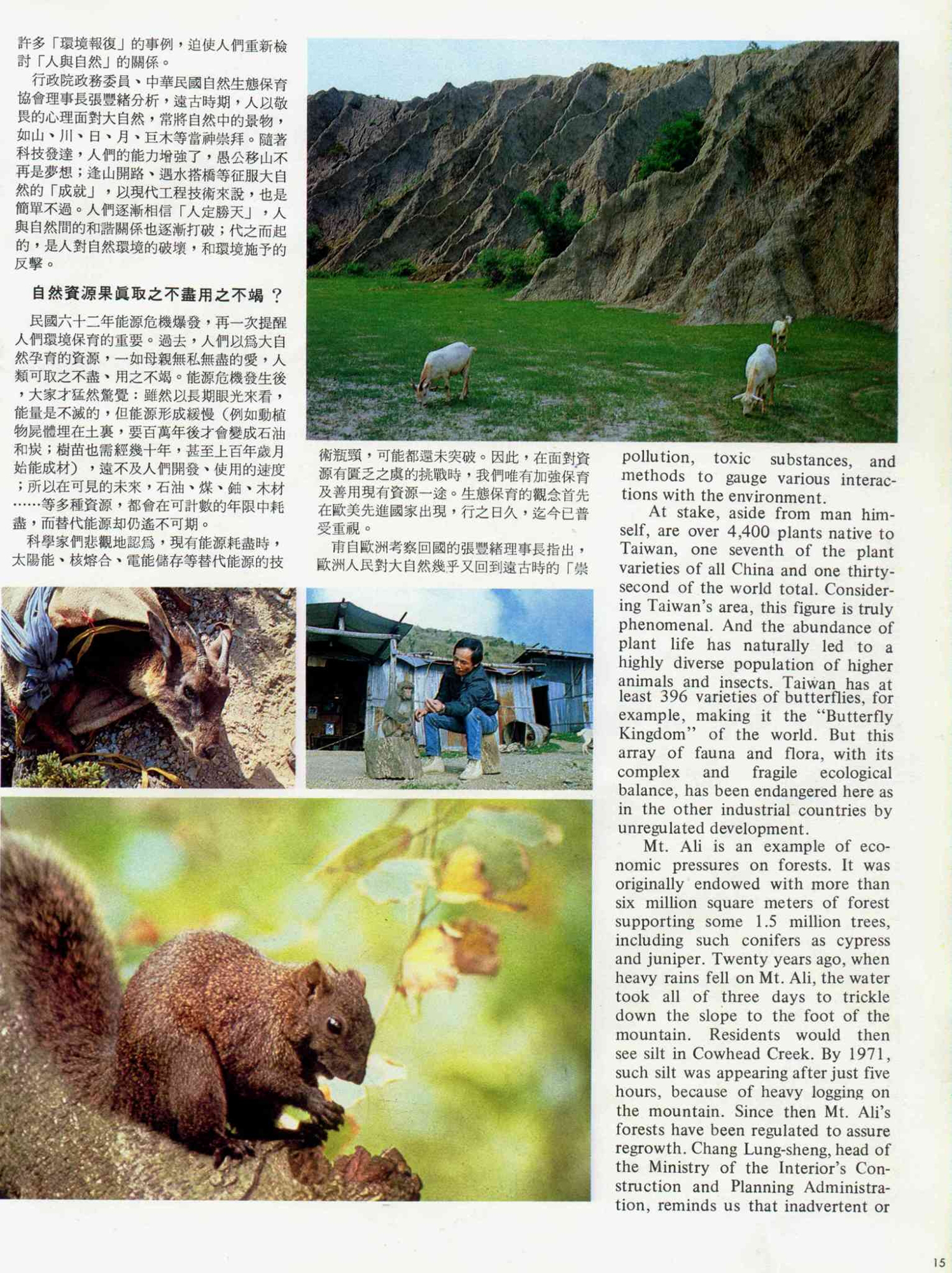 許多「環境報復」的事例，迫使人們重新檢討「人與自然」的關係。

行政院政務委員、中華民國自然生態保育協會理事長張豐緒分析，遠古時期，人以敬畏的心理面對大自然，常將自然中的景物，如山、川、日、月、巨木等當神崇拜。隨著科技發達，人們的能力增強了，愚公移山不再是夢想；逢山開路、遇水搭橋等征服大自然的「成就」，以現代工程技術來說，也是簡單不過。人們逐漸相信「人定勝天」，人與自然間的和諧關係也逐漸打破；代之而起的，是人對自然環境的破壞，和環境施予的反擊。

自然資源果眞取之不盡用之不竭？

民國六十二年能源危機爆發，再一次提醒人們環境保育的重要。過去，人們以爲大自然孕育的資源，一如母親無私無盡的愛，人類可取之不盡、用之不竭。能源危機發生後，大家才猛然驚覺：雖然以長期眼光來看，能量是不滅的，但能源形成緩慢（例如動植物屍體埋在土裏，要百萬年後才會變成石油和炭；樹苗也需經幾十年，甚至上百年歲月始能成材），遠不及人們開發、使用的速度；所以在可見的未來，石油、煤、鈾、木材……等多種資源，都會在可計數的年限中耗盡，而替代能源却仍遙不可期。

科學家們悲觀地認爲，現有能源耗盡時，太陽能、核熔合、電能儲存等替代能源的技術瓶頸，可能都還未突破。因此，在面對資源有匱乏之虞的挑戰時，我們唯有加強保育及善用現有資源一途。生態保育的觀念首先在歐美先進國家出現，行之日久，迄今已普受重視。

甫自歐洲考察回國的張豐緒理事長指出，歐洲人民對大自然幾乎又回到遠古時的「崇

pollution, toxic substances, and methods to gauge various interactions with the environment.

At stake, aside from man himself, are over 4,400 plants native to Taiwan, one seventh of the plant varieties of all China and one thirty-second of the world total. Considering Taiwan's area, this figure is truly phenomenal. And the abundance of plant life has naturally led to a highly diverse population of higher animals and insects. Taiwan has at least 396 varieties of butterflies, for example, making it the "Butterfly Kingdom" of the world. But this array of fauna and flora, with its complex and fragile ecological balance, has been endangered here as in the other industrial countries by unregulated development.

Mt. Ali is an example of economic pressures on forests. It was originally endowed with more than six million square meters of forest supporting some 1.5 million trees, including such conifers as cypress and juniper. Twenty years ago, when heavy rains fell on Mt. Ali, the water took all of three days to trickle down the slope to the foot of the mountain. Residents would then see silt in Cowhead Creek. By 1971, such silt was appearing after just five hours, because of heavy logging on the mountain. Since then Mt. Ali's forests have been regulated to assure regrowth. Chang Lung-sheng, head of the Ministry of the Interior's Construction and Planning Administration, reminds us that inadvertent or

15